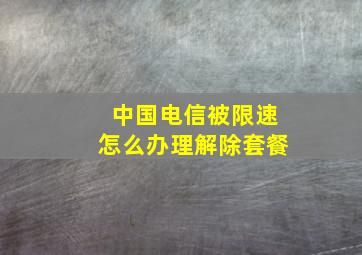 中国电信被限速
怎么办理解除套餐